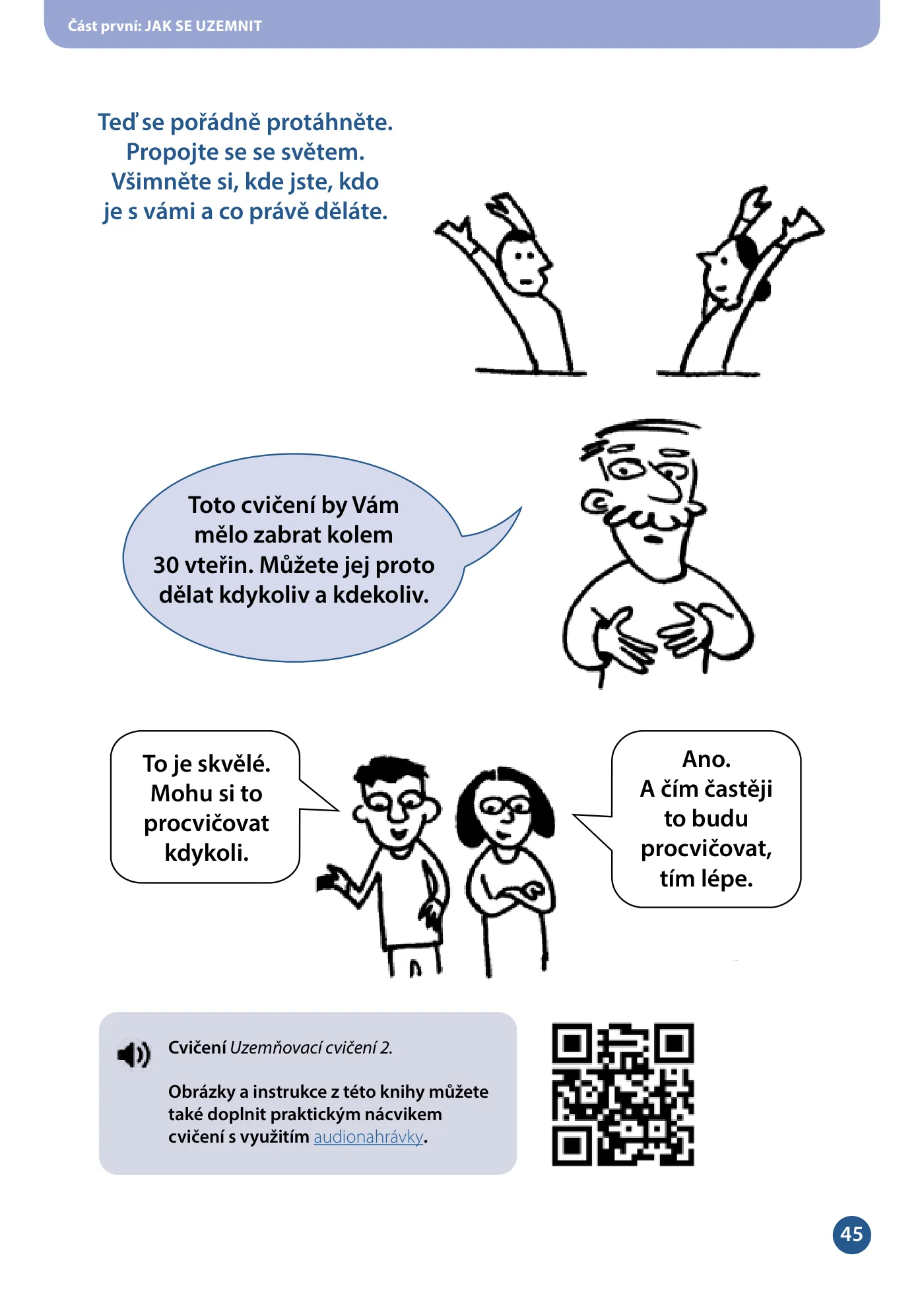 Část první: JAK SE UZEMNIT

Teď se pořádně protáhněte.
Propojte se se světem.
Všimněte si, kde jste, kdo
je s vámi a co právě děláte.

Toto cvičení by Vám mělo zabrat kolem 30 vteřin. Můžete jej proto dělat kdykoliv a kdekoliv.

To je skvělé. Mohu si to procvičovat kdykoli.

Ano. A čím častěji to budu procvičovat, tím lépe.

Cvičení Uzemňovací cvičení 2.

Obrázky a instrukce z této knihy můžete také doplnit praktickým nácvikem cvičení s využitím audionahrávky.

45